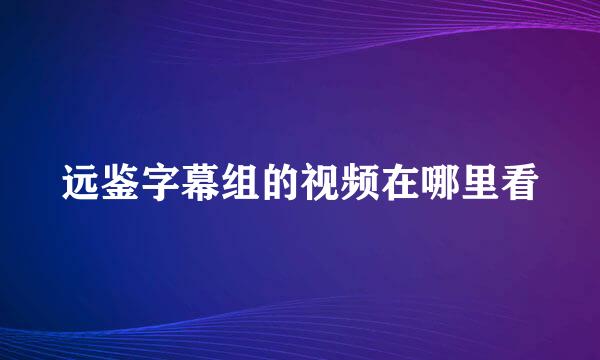 远鉴字幕组的视频在哪里看